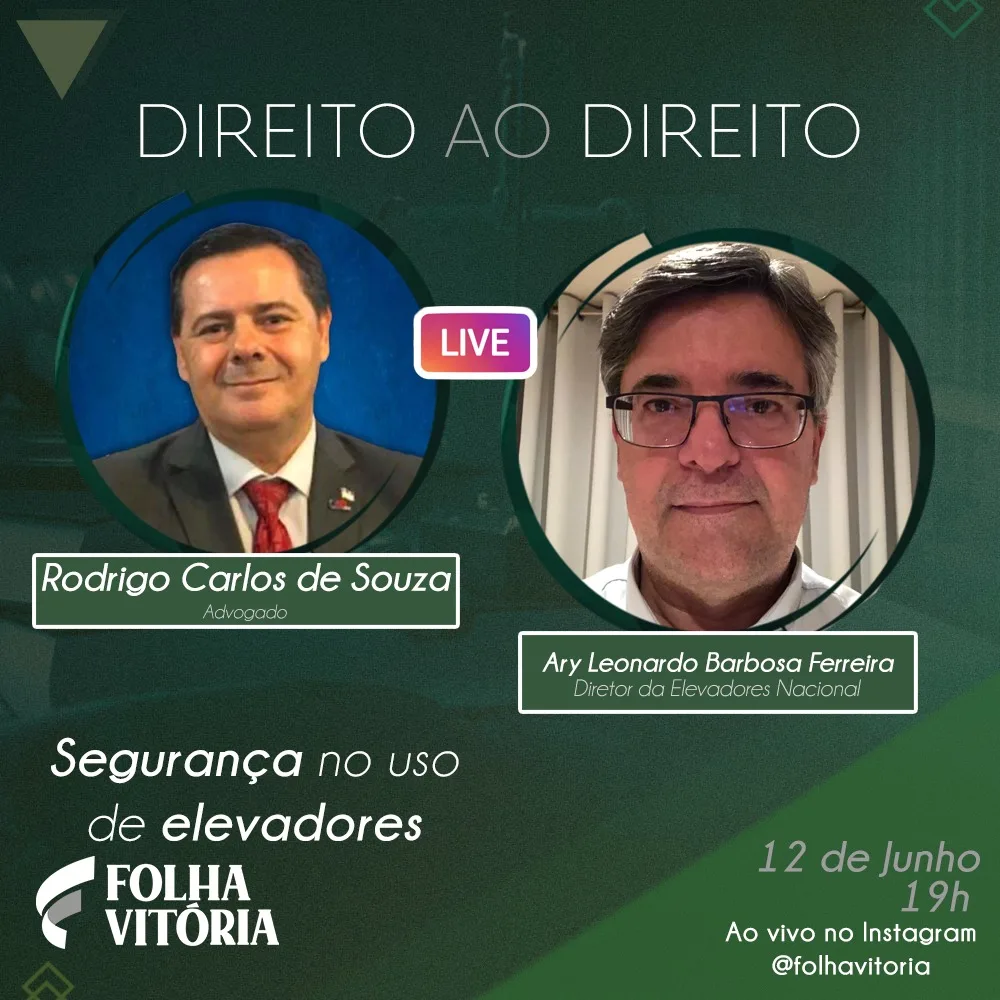 DIREITO AO DIREITO

LIVE

Rodrigo Carlos de Souza
Advogado

Ary Leonardo Barbosa Ferreira
Diretor da Elevadores Nacional

Segurança no uso de elevadores

FOLHA VITÓRIA

12 de Junho
19h
Ao vivo no Instagram
@folhavitoria